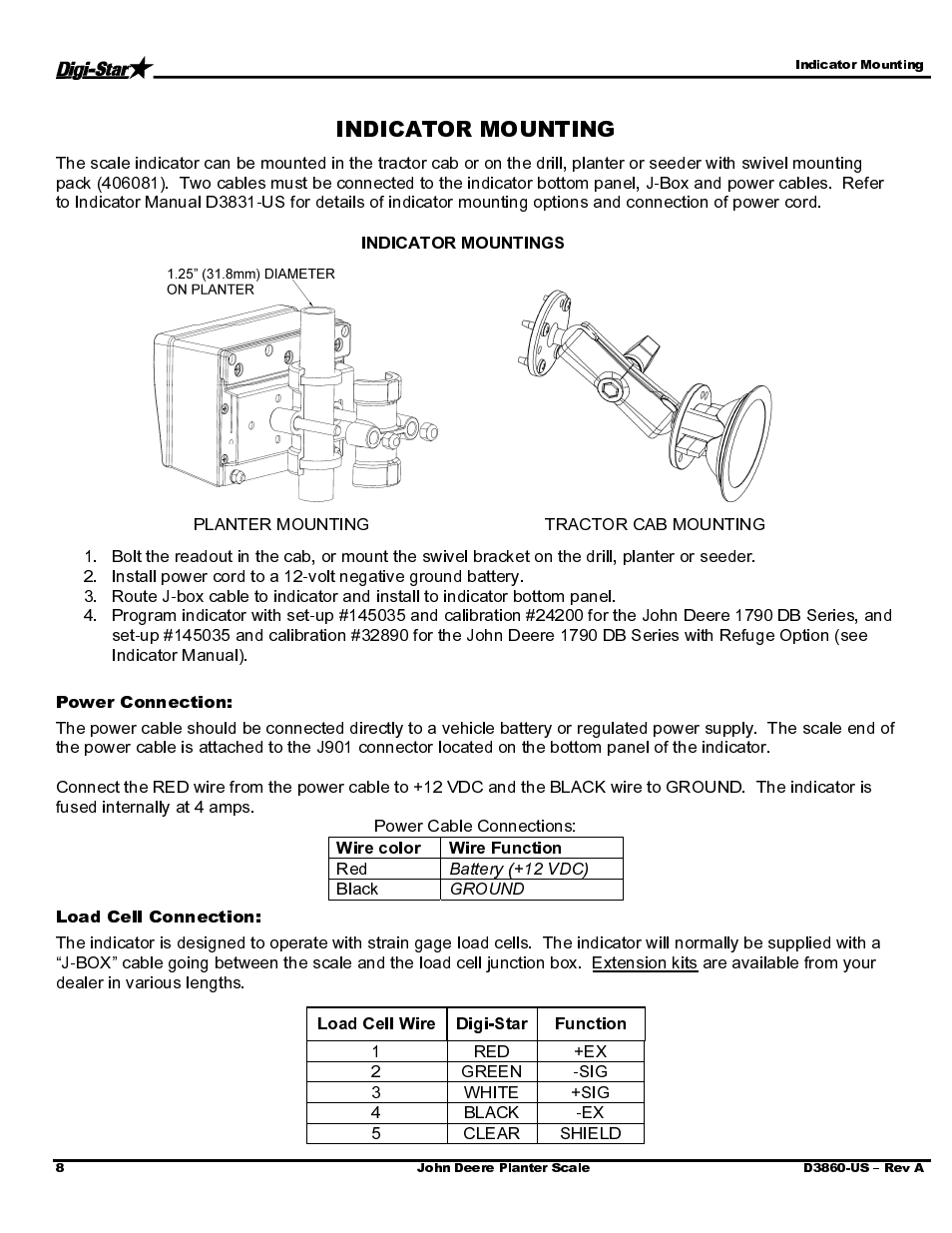 Digi-Star

Indicator Mounting

INDICATOR MOUNTING

The scale indicator can be mounted in the tractor cab or on the drill, planter or seeder with swivel mounting pack (406081). Two cables must be connected to the indicator bottom panel, J-Box and power cables. Refer to Indicator Manual D3831-US for details of indicator mounting options and connection of power cord.

INDICATOR MOUNTINGS

1.25" (31.8mm) DIAMETER ON PLANTER

PLANTER MOUNTING

TRACTOR CAB MOUNTING

1. Bolt the readout in the cab, or mount the swivel bracket on the drill, planter or seeder.
2. Install power cord to a 12-volt negative ground battery.
3. Route J-box cable to indicator and install to indicator bottom panel.
4. Program indicator with set-up #145035 and calibration #24200 for the John Deere 1790 DB Series, and set-up #145035 and calibration #32890 for the John Deere 1790 DB Series with Refuge Option (see Indicator Manual).

Power Connection:

The power cable should be connected directly to a vehicle battery or regulated power supply. The scale end of the power cable is attached to the J901 connector located on the bottom panel of the indicator.

Connect the RED wire from the power cable to +12 VDC and the BLACK wire to GROUND. The indicator is fused internally at 4 amps.

Power Cable Connections:

| Wire color | Wire Function |
|---|---|
| Red | Battery (+12 VDC) |
| Black | GROUND |

Load Cell Connection:

The indicator is designed to operate with strain gage load cells. The indicator will normally be supplied with a "J-BOX" cable going between the scale and the load cell junction box. Extension kits are available from your dealer in various lengths.

| Load Cell Wire | Digi-Star | Function |
|---|---|---|
| 1 | RED | +EX |
| 2 | GREEN | -SIG |
| 3 | WHITE | +SIG |
| 4 | BLACK | -EX |
| 5 | CLEAR | SHIELD |

8

John Deere Planter Scale

D3860-US – Rev A